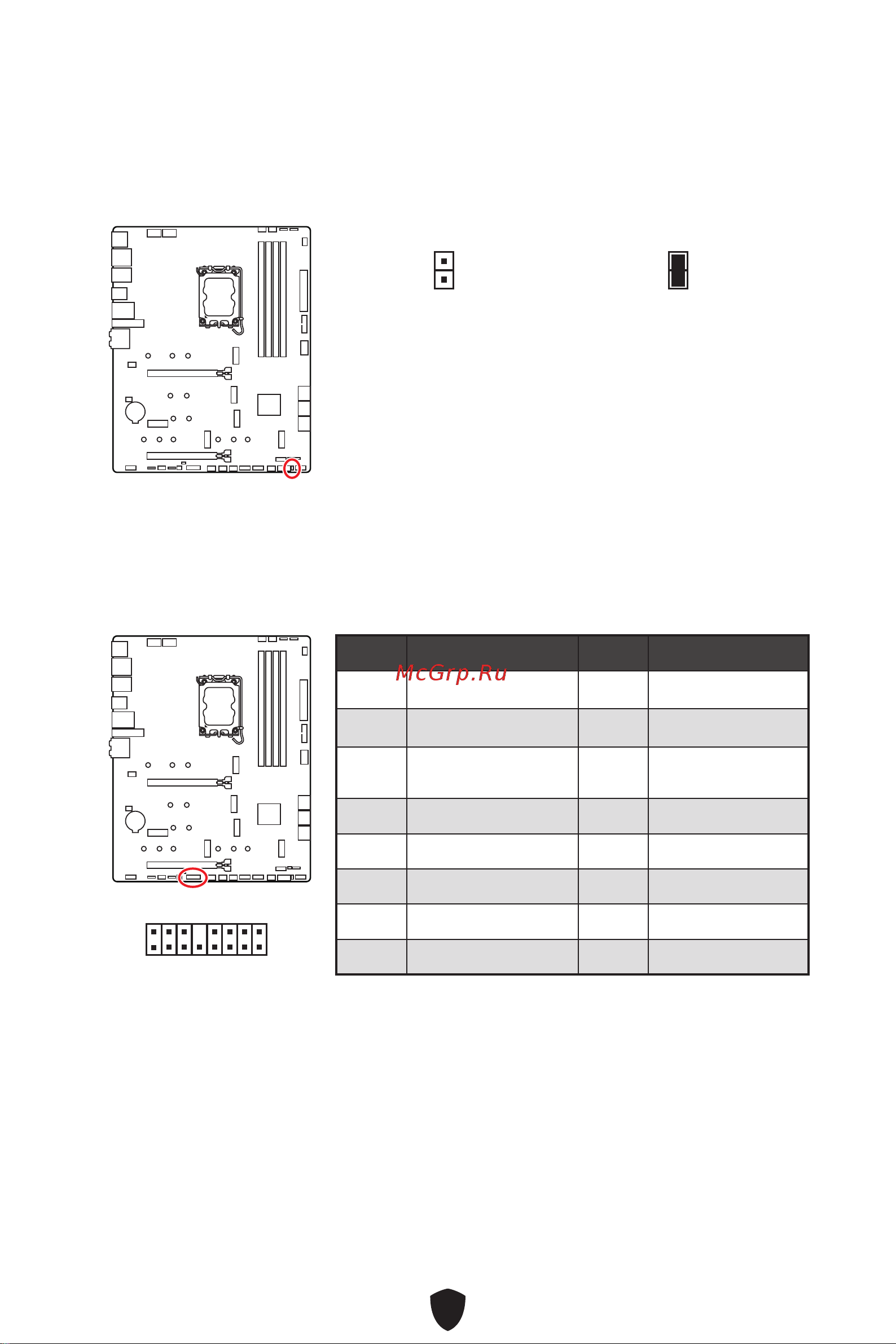 McGrp.Ru